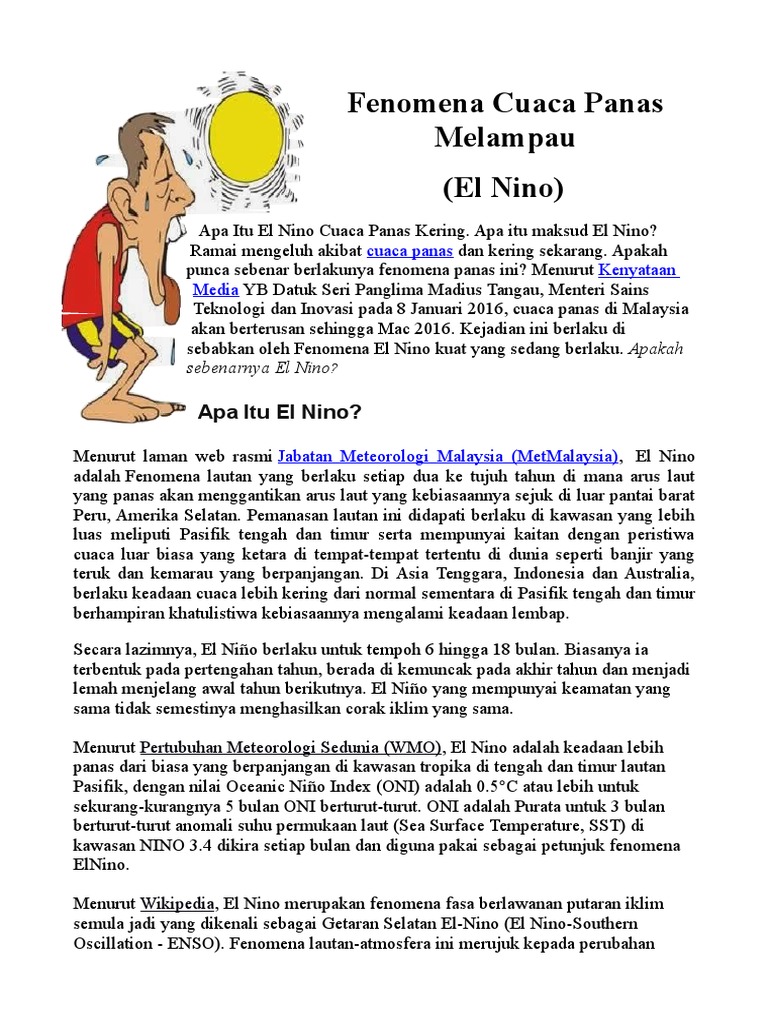 Fenomena Cuaca Panas Melampau

(El Nino)

Apa Itu El Nino Cuaca Panas Kering. Apa itu maksud El Nino? Ramai mengeluh akibat cuaca panas dan kering sekarang. Apakah punca sebenar berlakunya fenomena panas ini? Menurut Kenyataan Media YB Datuk Seri Panglima Madius Tangau, Menteri Sains Teknologi dan Inovasi pada 8 Januari 2016, cuaca panas di Malaysia akan berterusan sehingga Mac 2016. Kejadian ini berlaku di sebabkan oleh Fenomena El Nino kuat yang sedang berlaku. Apakah sebenarnya El Nino?

Apa Itu El Nino?

Menurut laman web rasmi Jabatan Meteorologi Malaysia (MetMalaysia), El Nino adalah Fenomena lautan yang berlaku setiap dua ke tujuh tahun di mana arus laut yang panas akan menggantikan arus laut yang kebiasaannya sejuk di luar pantai barat Peru, Amerika Selatan. Pemanasan lautan ini didapati berlaku di kawasan yang lebih luas meliputi Pasifik tengah dan timur serta mempunyai kaitan dengan peristiwa cuaca luar biasa yang ketara di tempat-tempat tertentu di dunia seperti banjir yang teruk dan kemarau yang berpanjangan. Di Asia Tenggara, Indonesia dan Australia, berlaku keadaan cuaca lebih kering dari normal sementara di Pasifik tengah dan timur berhampiran khatulistiwa kebiasaannya mengalami keadaan lembap.

Secara lazimnya, El Niño berlaku untuk tempoh 6 hingga 18 bulan. Biasanya ia terbentuk pada pertengahan tahun, berada di kemuncak pada akhir tahun dan menjadi lemah menjelang awal tahun berikutnya. El Niño yang mempunyai keamatan yang sama tidak semestinya menghasilkan corak iklim yang sama.

Menurut Pertubuhan Meteorologi Sedunia (WMO), El Nino adalah keadaan lebih panas dari biasa yang berpanjangan di kawasan tropika di tengah dan timur lautan Pasifik, dengan nilai Oceanic Niño Index (ONI) adalah 0.5°C atau lebih untuk sekurang-kurangnya 5 bulan ONI berturut-turut. ONI adalah Purata untuk 3 bulan berturut-turut anomali suhu permukaan laut (Sea Surface Temperature, SST) di kawasan NINO 3.4 dikira setiap bulan dan diguna pakai sebagai petunjuk fenomena ElNino.

Menurut Wikipedia, El Nino merupakan fenomena fasa berlawanan putaran iklim semula jadi yang dikenali sebagai Getaran Selatan El-Nino (El Nino-Southern Oscillation - ENSO). Fenomena lautan-atmosfera ini merujuk kepada perubahan